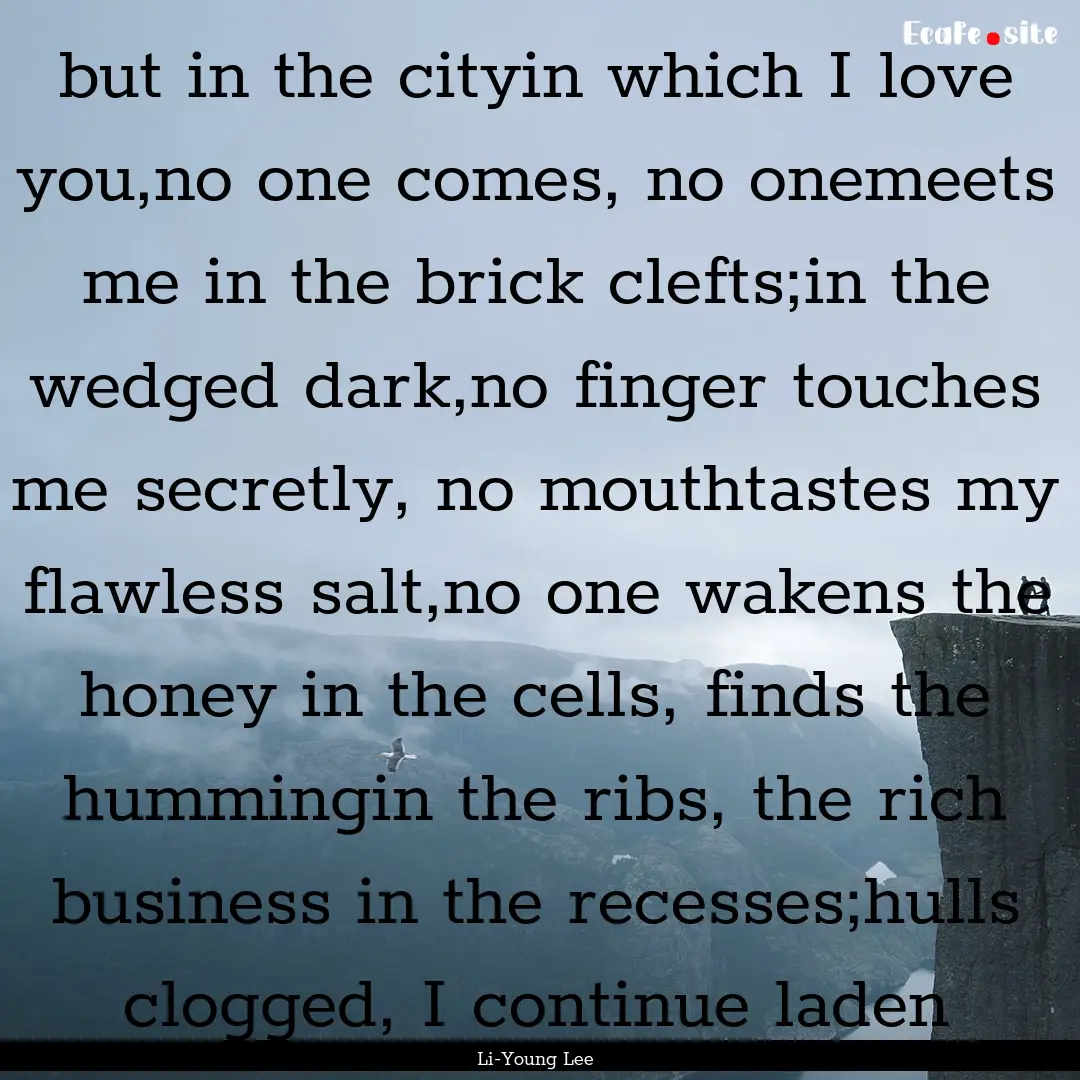 Ecafe.site

but in the cityin which I love you,no one comes, no onemeets me in the brick clefts;in the wedged dark,no finger touches me secretly, no mouthtastes my flawless salt,no one wakens the honey in the cells, finds the hummingin the ribs, the rich business in the recesses;hulls clogged, I continue laden

Li-Young Lee